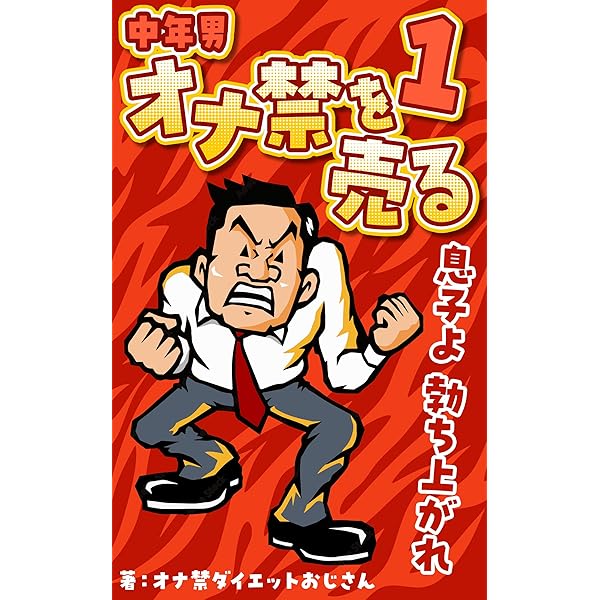 中年男
オナ禁を売る 1

息子よ 勃ち上がれ

著：オナ禁ダイエットおじさん